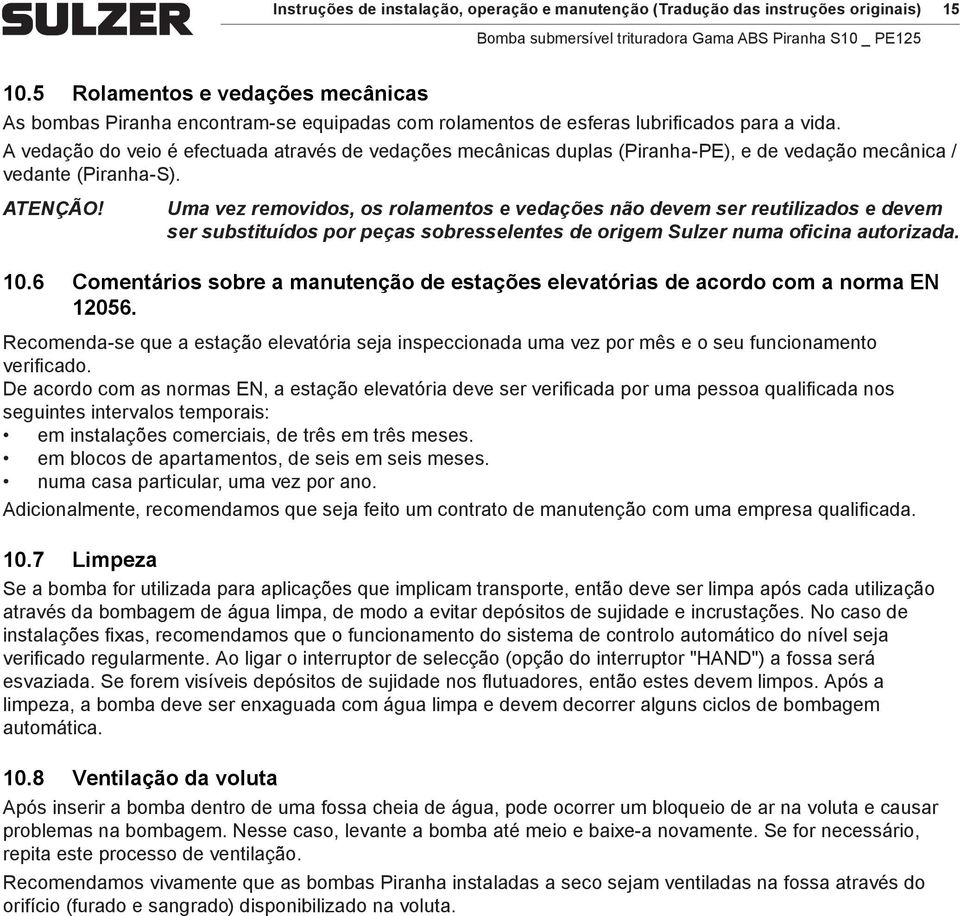 SULZER

Instruções de instalação, operação e manutenção (Tradução das instruções originais) 15

Bomba submersível trituradora Gama ABS Piranha S10 _ PE125

10.5 Rolamentos e vedações mecânicas

As bombas Piranha encontram-se equipadas com rolamentos de esferas lubrificados para a vida.
A vedação do veio é efectuada através de vedações mecânicas duplas (Piranha-PE), e de vedação mecânica / vedante (Piranha-S).

ATENÇÃO! Uma vez removidos, os rolamentos e vedações não devem ser reutilizados e devem ser substituídos por peças sobresselentes de origem Sulzer numa oficina autorizada.

10.6 Comentários sobre a manutenção de estações elevatórias de acordo com a norma EN 12056.

Recomenda-se que a estação elevatória seja inspeccionada uma vez por mês e o seu funcionamento verificado.
De acordo com as normas EN, a estação elevatória deve ser verificada por uma pessoa qualificada nos seguintes intervalos temporais:
• em instalações comerciais, de três em três meses.
• em blocos de apartamentos, de seis em seis meses.
• numa casa particular, uma vez por ano.
Adicionalmente, recomendamos que seja feito um contrato de manutenção com uma empresa qualificada.

10.7 Limpeza

Se a bomba for utilizada para aplicações que implicam transporte, então deve ser limpa após cada utilização através da bombagem de água limpa, de modo a evitar depósitos de sujidade e incrustações. No caso de instalações fixas, recomendamos que o funcionamento do sistema de controlo automático do nível seja verificado regularmente. Ao ligar o interruptor de selecção (opção do interruptor "HAND") a fossa será esvaziada. Se forem visíveis depósitos de sujidade nos flutuadores, então estes devem limpos. Após a limpeza, a bomba deve ser enxaguada com água limpa e devem decorrer alguns ciclos de bombagem automática.

10.8 Ventilação da voluta

Após inserir a bomba dentro de uma fossa cheia de água, pode ocorrer um bloqueio de ar na voluta e causar problemas na bombagem. Nesse caso, levante a bomba até meio e baixe-a novamente. Se for necessário, repita este processo de ventilação.

Recomendamos vivamente que as bombas Piranha instaladas a seco sejam ventiladas na fossa através do orifício (furado e sangrado) disponibilizado na voluta.